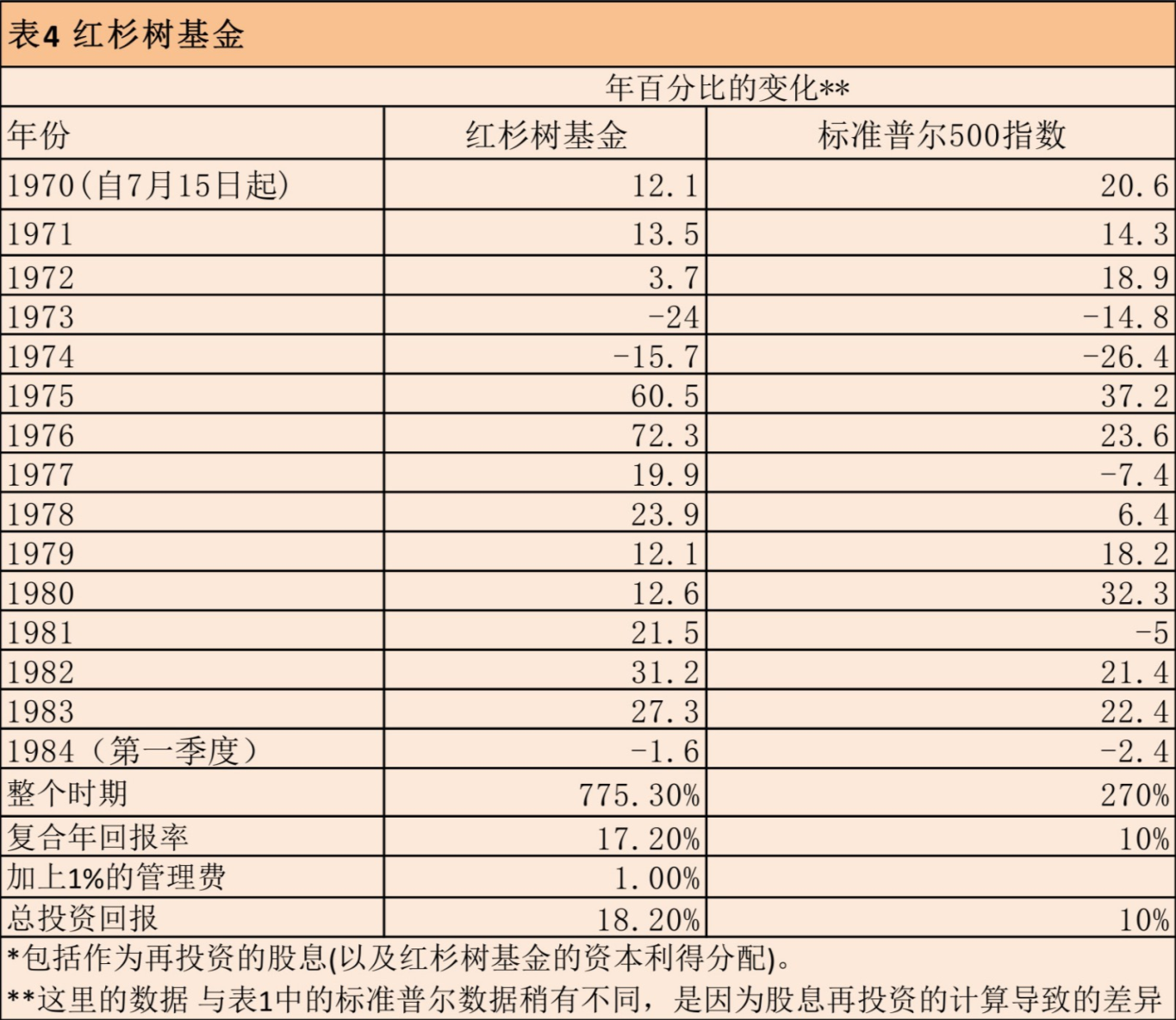 表4 红杉树基金

| | 年百分比的变化** | |
|---|---|---|
| 年份 | 红杉树基金 | 标准普尔500指数 |
| 1970(自7月15日起) | 12.1 | 20.6 |
| 1971 | 13.5 | 14.3 |
| 1972 | 3.7 | 18.9 |
| 1973 | -24 | -14.8 |
| 1974 | -15.7 | -26.4 |
| 1975 | 60.5 | 37.2 |
| 1976 | 72.3 | 23.6 |
| 1977 | 19.9 | -7.4 |
| 1978 | 23.9 | 6.4 |
| 1979 | 12.1 | 18.2 |
| 1980 | 12.6 | 32.3 |
| 1981 | 21.5 | -5 |
| 1982 | 31.2 | 21.4 |
| 1983 | 27.3 | 22.4 |
| 1984（第一季度） | -1.6 | -2.4 |
| 整个时期 | 775.30% | 270% |
| 复合年回报率 | 17.20% | 10% |
| 加上1%的管理费 | 1.00% | |
| 总投资回报 | 18.20% | 10% |

*包括作为再投资的股息(以及红杉树基金的资本利得分配)。

**这里的数据 与表1中的标准普尔数据稍有不同，是因为股息再投资的计算导致的差异